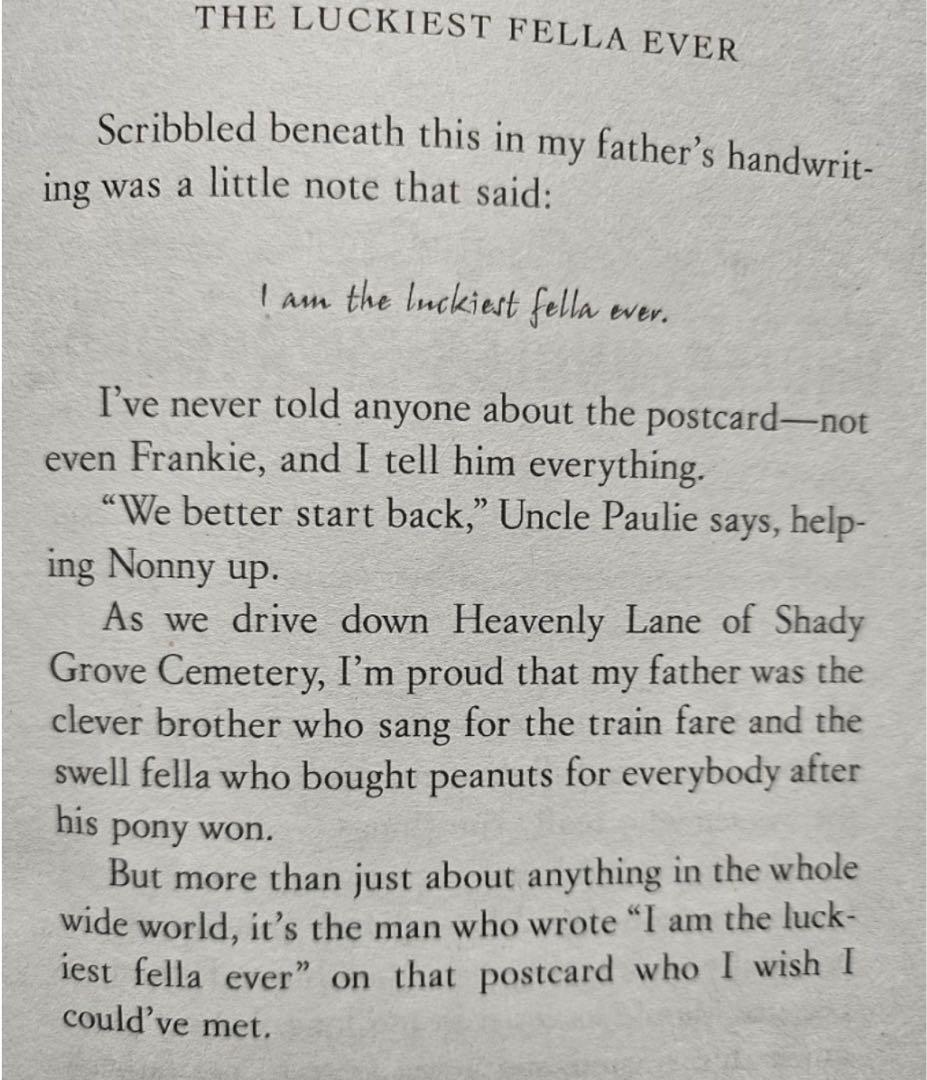 THE LUCKIEST FELLA EVER

Scribbled beneath this in my father's handwriting was a little note that said:

I am the luckiest fella ever.

I've never told anyone about the postcard—not even Frankie, and I tell him everything.

"We better start back," Uncle Paulie says, helping Nonny up.

As we drive down Heavenly Lane of Shady Grove Cemetery, I'm proud that my father was the clever brother who sang for the train fare and the swell fella who bought peanuts for everybody after his pony won.

But more than just about anything in the whole wide world, it's the man who wrote "I am the luckiest fella ever" on that postcard who I wish I could've met.